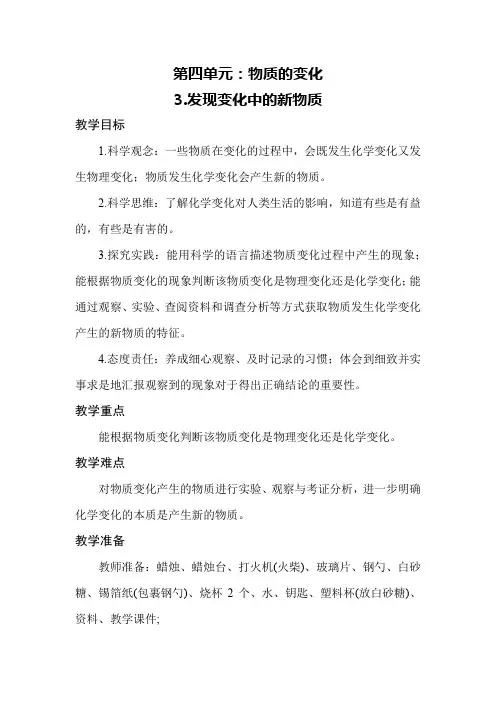 第四单元：物质的变化
3.发现变化中的新物质

教学目标

1.科学观念：一些物质在变化的过程中，会既发生化学变化又发生物理变化；物质发生化学变化会产生新的物质。

2.科学思维：了解化学变化对人类生活的影响，知道有些是有益的，有些是有害的。

3.探究实践：能用科学的语言描述物质变化过程中产生的现象；能根据物质变化的现象判断该物质变化是物理变化还是化学变化；能通过观察、实验、查阅资料和调查分析等方式获取物质发生化学变化产生的新物质的特征。

4.态度责任：养成细心观察、及时记录的习惯；体会到细致并实事求是地汇报观察到的现象对于得出正确结论的重要性。

教学重点

能根据物质变化判断该物质变化是物理变化还是化学变化。

教学难点

对物质变化产生的物质进行实验、观察与考证分析，进一步明确化学变化的本质是产生新的物质。

教学准备

教师准备：蜡烛、蜡烛台、打火机(火柴)、玻璃片、钢勺、白砂糖、锡箔纸(包裹钢勺)、烧杯 2 个、水、钥匙、塑料杯(放白砂糖)、资料、教学课件;